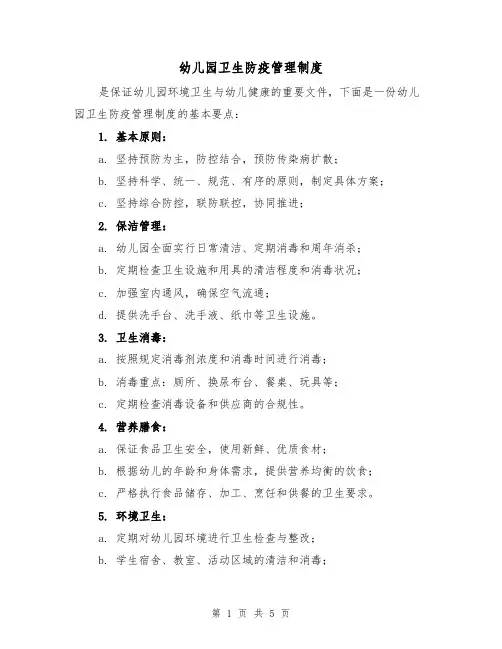 幼儿园卫生防疫管理制度

是保证幼儿园环境卫生与幼儿健康的重要文件，下面是一份幼儿园卫生防疫管理制度的基本要点：

1. 基本原则：

a. 坚持预防为主，防控结合，预防传染病扩散；

b. 坚持科学、统一、规范、有序的原则，制定具体方案；

c. 坚持综合防控，联防联控，协同推进；

2. 保洁管理：

a. 幼儿园全面实行日常清洁、定期消毒和周年消杀；

b. 定期检查卫生设施和用具的清洁程度和消毒状况；

c. 加强室内通风，确保空气流通；

d. 提供洗手台、洗手液、纸巾等卫生设施。

3. 卫生消毒：

a. 按照规定消毒剂浓度和消毒时间进行消毒；

b. 消毒重点：厕所、换尿布台、餐桌、玩具等；

c. 定期检查消毒设备和供应商的合规性。

4. 营养膳食：

a. 保证食品卫生安全，使用新鲜、优质食材；

b. 根据幼儿的年龄和身体需求，提供营养均衡的饮食；

c. 严格执行食品储存、加工、烹饪和供餐的卫生要求。

5. 环境卫生：

a. 定期对幼儿园环境进行卫生检查与整改；

b. 学生宿舍、教室、活动区域的清洁和消毒；

第 1 页 共 5 页